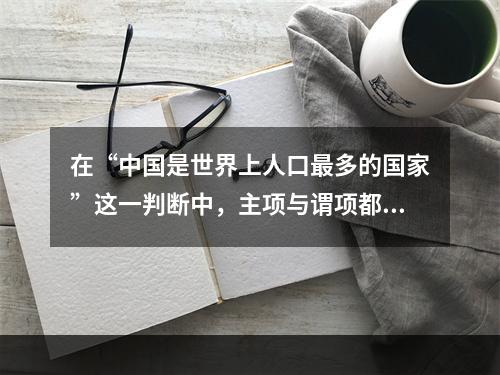 在“中国是世界上人口最多的国家”这一判断中，主项与谓项都...